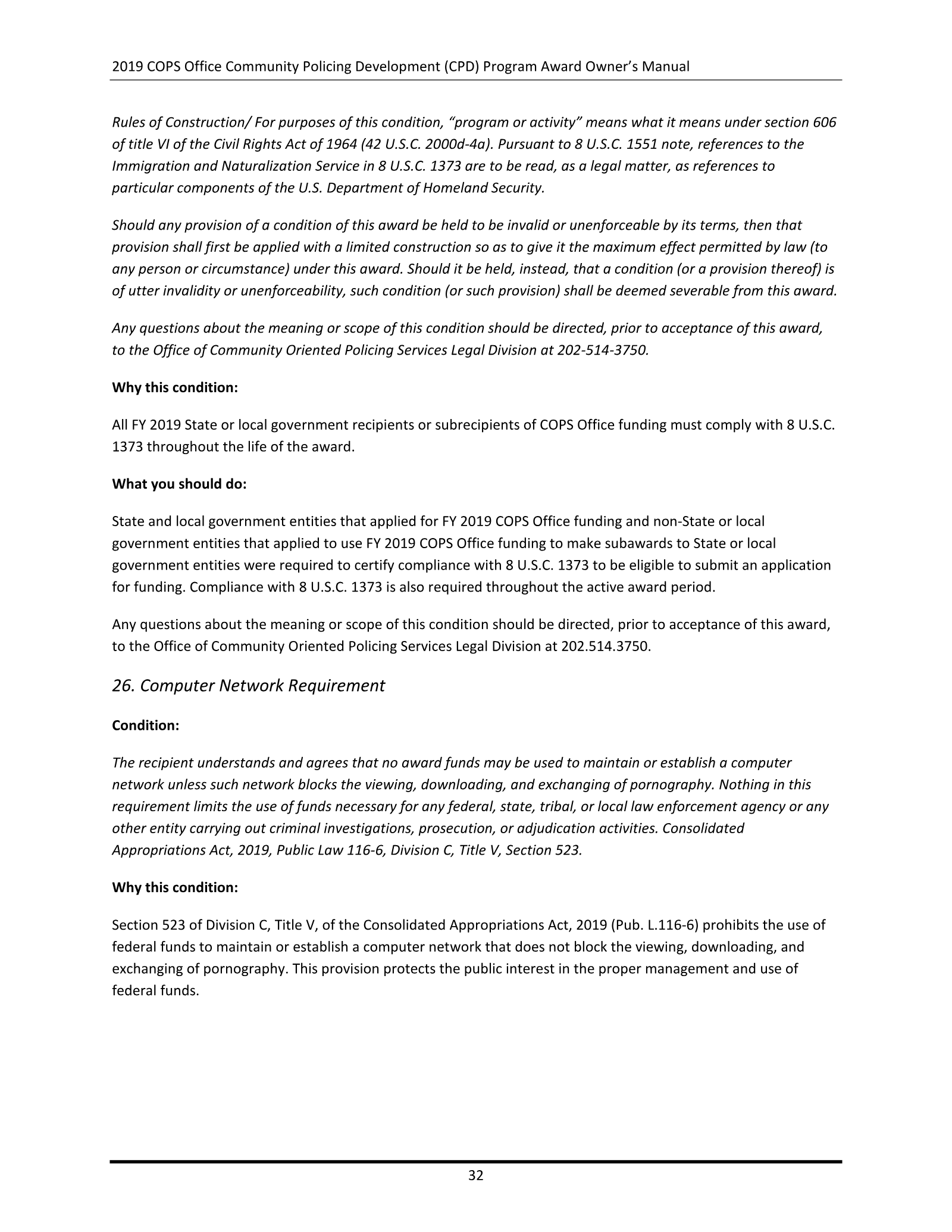 2019 COPS Office Community Policing Development (CPD) Program Award Owner's Manual

Rules of Construction/ For purposes of this condition, "program or activity" means what it means under section 606 of title VI of the Civil Rights Act of 1964 (42 U.S.C. 2000d-4a). Pursuant to 8 U.S.C. 1551 note, references to the Immigration and Naturalization Service in 8 U.S.C. 1373 are to be read, as a legal matter, as references to particular components of the U.S. Department of Homeland Security.

Should any provision of a condition of this award be held to be invalid or unenforceable by its terms, then that provision shall first be applied with a limited construction so as to give it the maximum effect permitted by law (to any person or circumstance) under this award. Should it be held, instead, that a condition (or a provision thereof) is of utter invalidity or unenforceability, such condition (or such provision) shall be deemed severable from this award.

Any questions about the meaning or scope of this condition should be directed, prior to acceptance of this award, to the Office of Community Oriented Policing Services Legal Division at 202-514-3750.

Why this condition:

All FY 2019 State or local government recipients or subrecipients of COPS Office funding must comply with 8 U.S.C. 1373 throughout the life of the award.

What you should do:

State and local government entities that applied for FY 2019 COPS Office funding and non-State or local government entities that applied to use FY 2019 COPS Office funding to make subawards to State or local government entities were required to certify compliance with 8 U.S.C. 1373 to be eligible to submit an application for funding. Compliance with 8 U.S.C. 1373 is also required throughout the active award period.

Any questions about the meaning or scope of this condition should be directed, prior to acceptance of this award, to the Office of Community Oriented Policing Services Legal Division at 202.514.3750.

26. Computer Network Requirement

Condition:

The recipient understands and agrees that no award funds may be used to maintain or establish a computer network unless such network blocks the viewing, downloading, and exchanging of pornography. Nothing in this requirement limits the use of funds necessary for any federal, state, tribal, or local law enforcement agency or any other entity carrying out criminal investigations, prosecution, or adjudication activities. Consolidated Appropriations Act, 2019, Public Law 116-6, Division C, Title V, Section 523.

Why this condition:

Section 523 of Division C, Title V, of the Consolidated Appropriations Act, 2019 (Pub. L.116-6) prohibits the use of federal funds to maintain or establish a computer network that does not block the viewing, downloading, and exchanging of pornography. This provision protects the public interest in the proper management and use of federal funds.

32